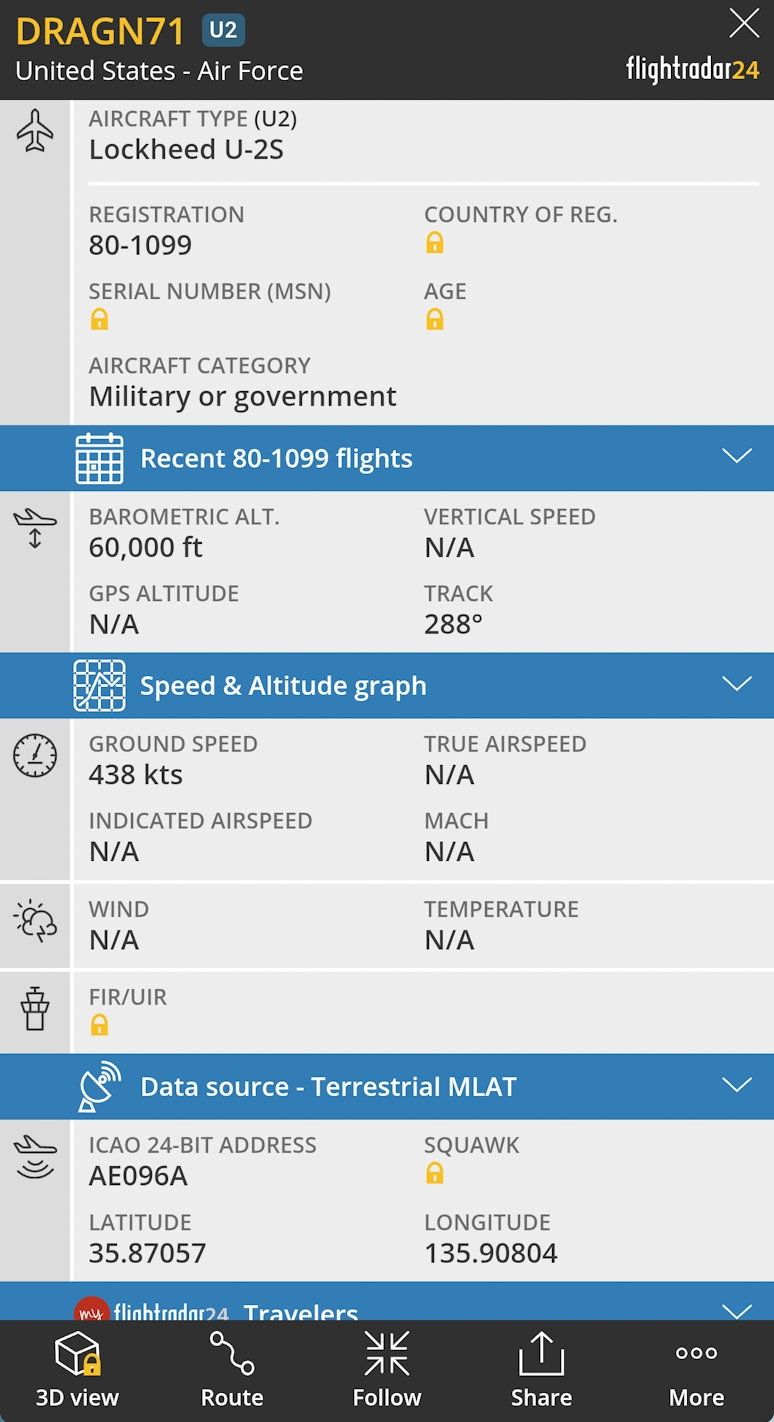 DRAGN71 U2
United States - Air Force
flightradar24

AIRCRAFT TYPE (U2)
Lockheed U-2S

REGISTRATION
80-1099

COUNTRY OF REG.

SERIAL NUMBER (MSN)

AGE

AIRCRAFT CATEGORY
Military or government

Recent 80-1099 flights

BAROMETRIC ALT.
60,000 ft

VERTICAL SPEED
N/A

GPS ALTITUDE
N/A

TRACK
288°

Speed & Altitude graph

GROUND SPEED
438 kts

TRUE AIRSPEED
N/A

INDICATED AIRSPEED
N/A

MACH
N/A

WIND
N/A

TEMPERATURE
N/A

FIR/UIR

Data source - Terrestrial MLAT

ICAO 24-BIT ADDRESS
AE096A

SQUAWK

LATITUDE
35.87057

LONGITUDE
135.90804

my flightradar24 Travelers

3D view
Route
Follow
Share
More